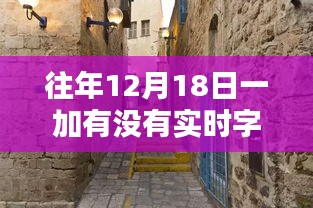 往年12月18日一加有没有实时字